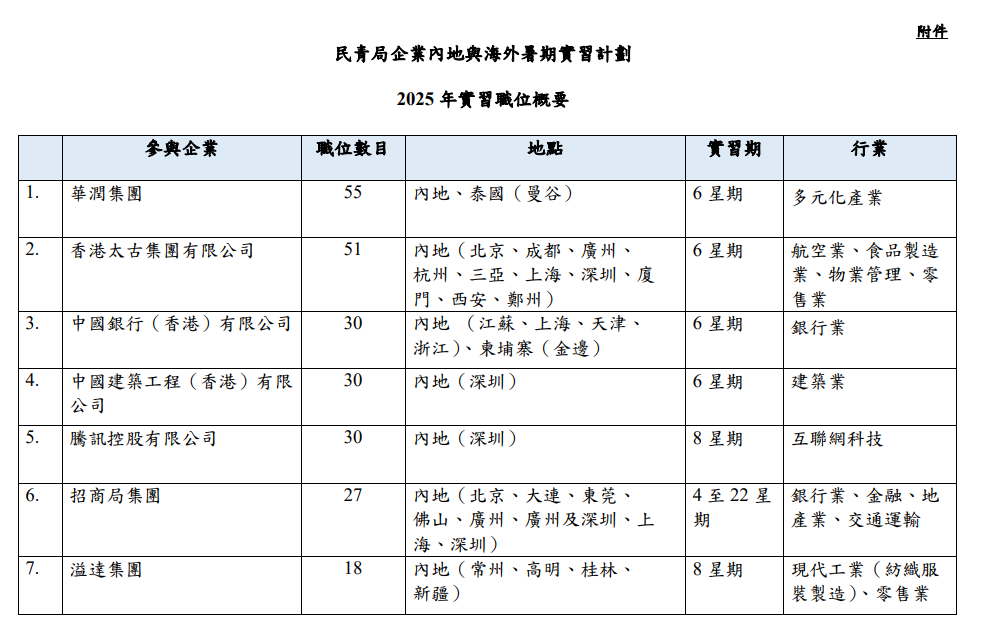 附件

民青局企業內地與海外暑期實習計劃

2025 年實習職位概要

| | 參與企業 | 職位數目 | 地點 | 實習期 | 行業 |
|---|---|---|---|---|---|
| 1. | 華潤集團 | 55 | 內地、泰國（曼谷） | 6 星期 | 多元化產業 |
| 2. | 香港太古集團有限公司 | 51 | 內地（北京、成都、廣州、杭州、三亞、上海、深圳、廈門、西安、鄭州） | 6 星期 | 航空業、食品製造業、物業管理、零售業 |
| 3. | 中國銀行（香港）有限公司 | 30 | 內地 （江蘇、上海、天津、浙江）、柬埔寨（金邊） | 6 星期 | 銀行業 |
| 4. | 中國建築工程（香港）有限公司 | 30 | 內地（深圳） | 6 星期 | 建築業 |
| 5. | 騰訊控股有限公司 | 30 | 內地（深圳） | 8 星期 | 互聯網科技 |
| 6. | 招商局集團 | 27 | 內地（北京、大連、東莞、佛山、廣州、廣州及深圳、上海、深圳） | 4 至 22 星期 | 銀行業、金融、地產業、交通運輸 |
| 7. | 溢達集團 | 18 | 內地（常州、高明、桂林、新疆） | 8 星期 | 現代工業（紡織服裝製造）、零售業 |